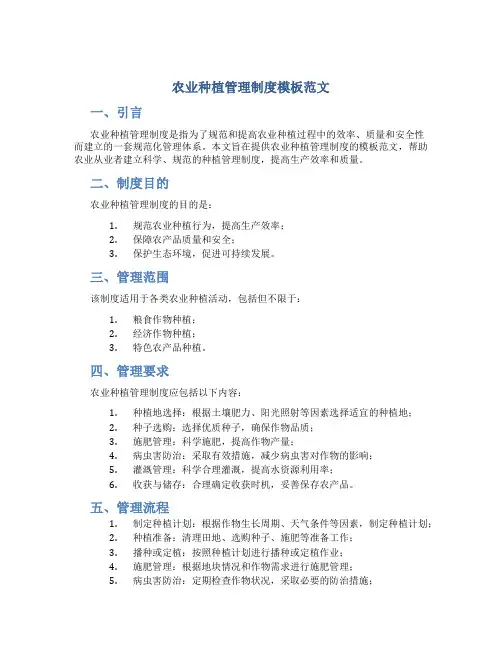 农业种植管理制度模板范文

一、引言

农业种植管理制度是指为了规范和提高农业种植过程中的效率、质量和安全性而建立的一套规范化管理体系。本文旨在提供农业种植管理制度的模板范文，帮助农业从业者建立科学、规范的种植管理制度，提高生产效率和质量。

二、制度目的

农业种植管理制度的目的是：

1. 规范农业种植行为，提高生产效率；
2. 保障农产品质量和安全；
3. 保护生态环境，促进可持续发展。

三、管理范围

该制度适用于各类农业种植活动，包括但不限于：

1. 粮食作物种植；
2. 经济作物种植；
3. 特色农产品种植。

四、管理要求

农业种植管理制度应包括以下内容：

1. 种植地选择：根据土壤肥力、阳光照射等因素选择适宜的种植地；
2. 种子选购：选择优质种子，确保作物品质；
3. 施肥管理：科学施肥，提高作物产量；
4. 病虫害防治：采取有效措施，减少病虫害对作物的影响；
5. 灌溉管理：科学合理灌溉，提高水资源利用率；
6. 收获与储存：合理确定收获时机，妥善保存农产品。

五、管理流程

1. 制定种植计划：根据作物生长周期、天气条件等因素，制定种植计划；
2. 种植准备：清理田地、选购种子、施肥等准备工作；
3. 播种或定植：按照种植计划进行播种或定植作业；
4. 施肥管理：根据地块情况和作物需求进行施肥管理；
5. 病虫害防治：定期检查作物状况，采取必要的防治措施；